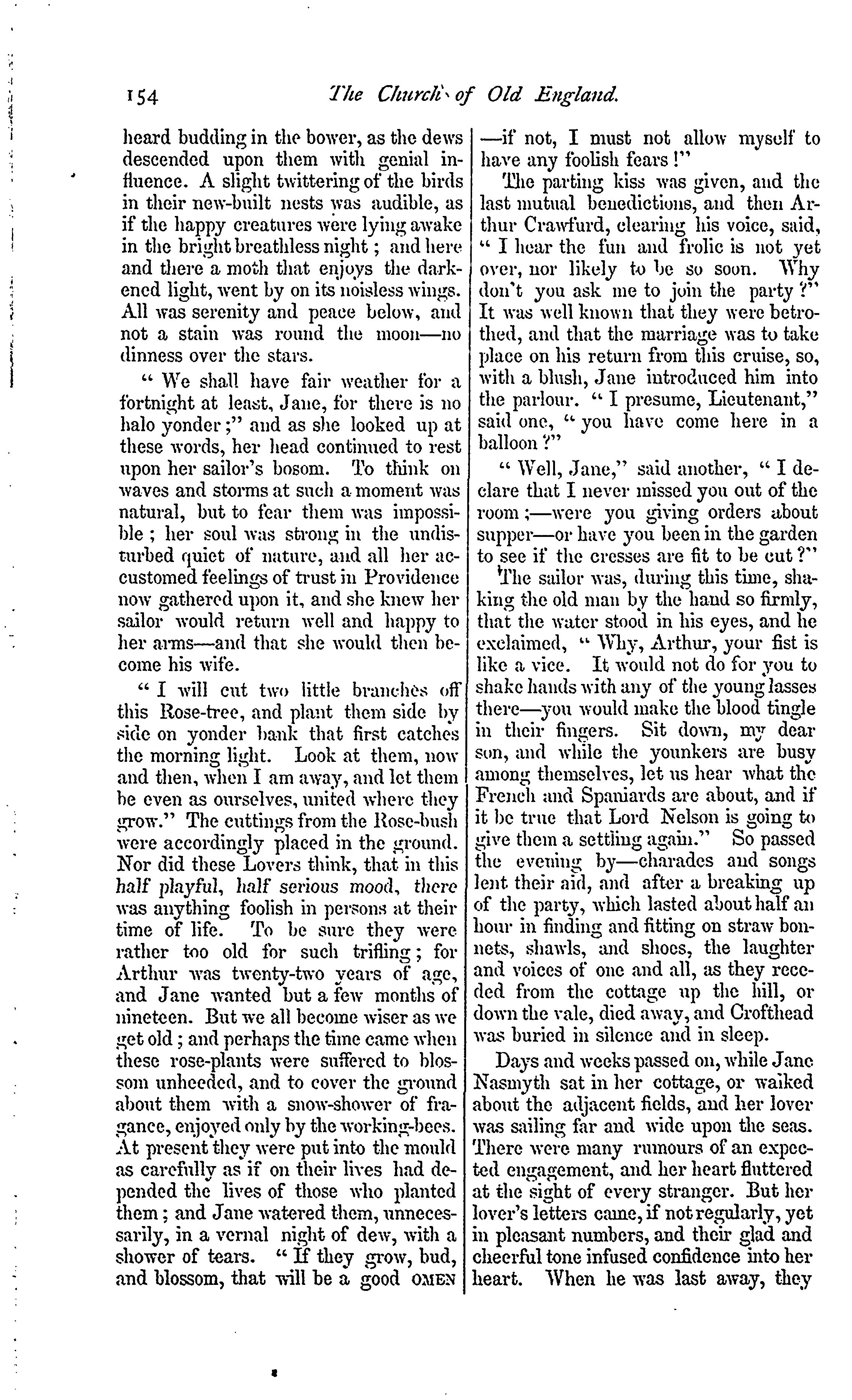 154 The Church of Old England.

heard budding in the bower, as the dews descended upon them with genial influence. A slight twittering of the birds in their new-built nests was audible, as if the happy creatures were lying awake in the bright breathless night; and here and there a moth that enjoys the darkened light, went by on its noisless wings. All was serenity and peace below, and not a stain was round the moon—no dinness over the stars.

"We shall have fair weather for a fortnight at least, Jane, for there is no halo yonder;" and as she looked up at these words, her head continued to rest upon her sailor's bosom. To think on waves and storms at such a moment was natural, but to fear them was impossible; her soul was strong in the undisturbed quiet of nature, and all her accustomed feelings of trust in Providence now gathered upon it, and she knew her sailor would return well and happy to her arms—and that she would then become his wife.

"I will cut two little branches off this Rose-tree, and plant them side by side on yonder bank that first catches the morning light. Look at them, now and then, when I am away, and let them be even as ourselves, united where they grow." The cuttings from the Rose-bush were accordingly placed in the ground. Nor did these Lovers think, that in this half playful, half serious mood, there was anything foolish in persons at their time of life. To be sure they were rather too old for such trifling; for Arthur was twenty-two years of age, and Jane wanted but a few months of nineteen. But we all become wiser as we get old; and perhaps the time came when these rose-plants were suffered to blossom unheeded, and to cover the ground about them with a snow-shower of fragance, enjoyed only by the working-bees. At present they were put into the mould as carefully as if on their lives had depended the lives of those who planted them; and Jane watered them, unnecessarily, in a vernal night of dew, with a shower of tears. "If they grow, bud, and blossom, that will be a good OMEN —if not, I must not allow myself to have any foolish fears!"

The parting kiss was given, and the last mutual benedictions, and then Arthur Crawfurd, clearing his voice, said, "I hear the fun and frolic is not yet over, nor likely to be so soon. Why don't you ask me to join the party?" It was well known that they were betrothed, and that the marriage was to take place on his return from this cruise, so, with a blush, Jane introduced him into the parlour. "I presume, Lieutenant," said one, "you have come here in a balloon?"

"Well, Jane," said another, "I declare that I never missed you out of the room;—were you giving orders about supper—or have you been in the garden to see if the cresses are fit to be cut?"

The sailor was, during this time, shaking the old man by the hand so firmly, that the water stood in his eyes, and he exclaimed, "Why, Arthur, your fist is like a vice. It would not do for you to shake hands with any of the young lasses there—you would make the blood tingle in their fingers. Sit down, my dear son, and while the younkers are busy among themselves, let us hear what the French and Spaniards are about, and if it be true that Lord Nelson is going to give them a settling again." So passed the evening by—charades and songs lent their aid, and after a breaking up of the party, which lasted about half an hour in finding and fitting on straw bonnets, shawls, and shoes, the laughter and voices of one and all, as they receded from the cottage up the hill, or down the vale, died away, and Crofthead was buried in silence and in sleep.

Days and weeks passed on, while Jane Nasmyth sat in her cottage, or walked about the adjacent fields, and her lover was sailing far and wide upon the seas. There were many rumours of an expected engagement, and her heart fluttered at the sight of every stranger. But her lover's letters came, if not regularly, yet in pleasant numbers, and their glad and cheerful tone infused confidence into her heart. When he was last away, they